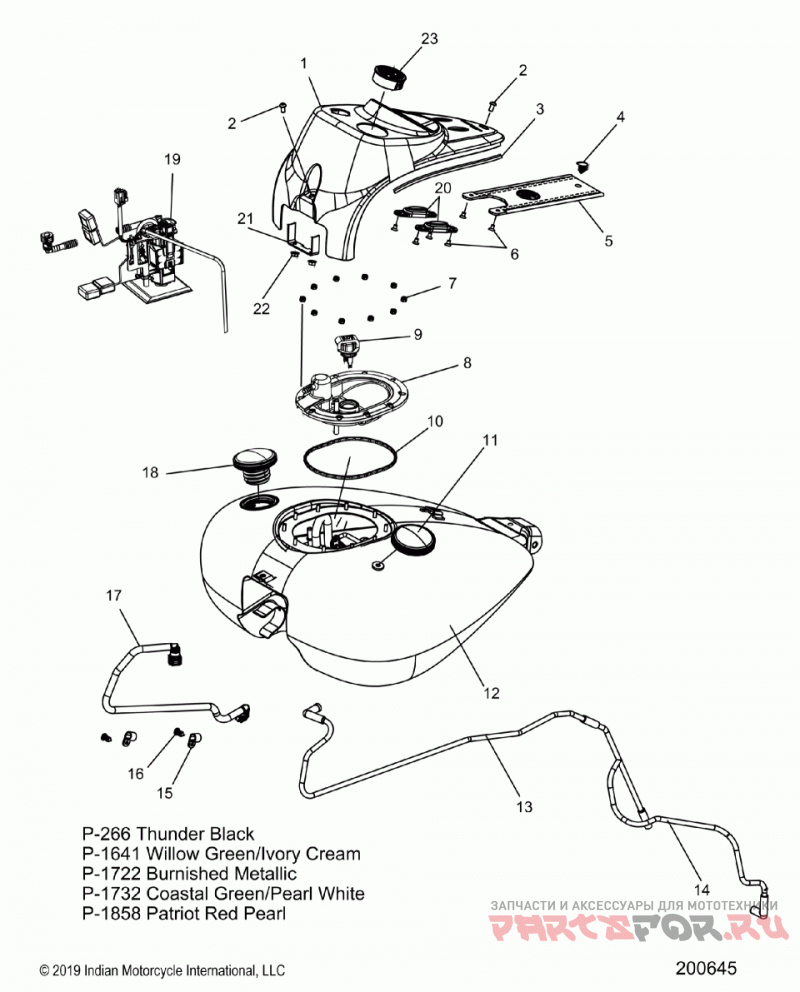 23
1
2
2
3
4
19
20
21
5
6
22
7
9
8
10
11
18
17
12
16
15
13
14

P-266 Thunder Black
P-1641 Willow Green/Ivory Cream
P-1722 Burnished Metallic
P-1732 Coastal Green/Pearl White
P-1858 Patriot Red Pearl

ЗАПЧАСТИ И АКСЕССУАРЫ ДЛЯ МОТОТЕХНИКИ
PARTSFOR.RU

© 2019 Indian Motorcycle International, LLC
200645